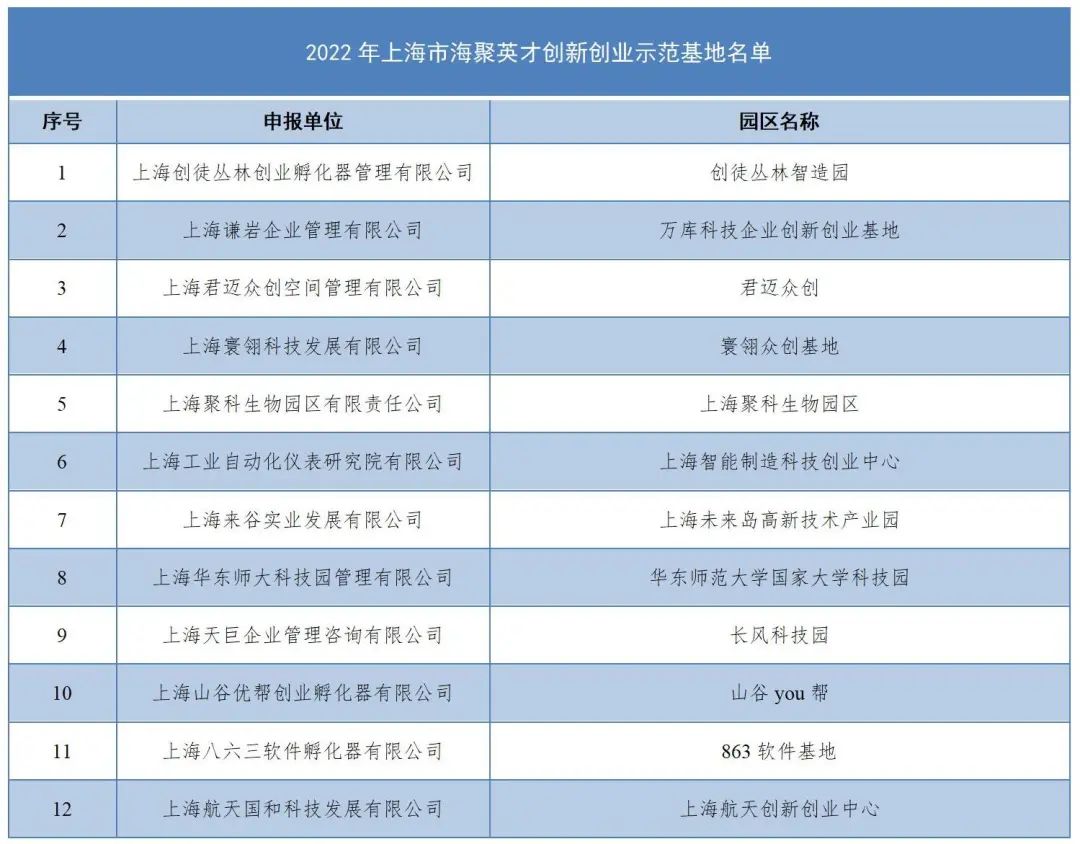 2022 年上海市海聚英才创新创业示范基地名单

| 序号 | 申报单位 | 园区名称 |
|---|---|---|
| 1 | 上海创徒丛林创业孵化器管理有限公司 | 创徒丛林智造园 |
| 2 | 上海谦岩企业管理有限公司 | 万库科技企业创新创业基地 |
| 3 | 上海君迈众创空间管理有限公司 | 君迈众创 |
| 4 | 上海寰翎科技发展有限公司 | 寰翎众创基地 |
| 5 | 上海聚科生物园区有限责任公司 | 上海聚科生物园区 |
| 6 | 上海工业自动化仪表研究院有限公司 | 上海智能制造科技创业中心 |
| 7 | 上海来谷实业发展有限公司 | 上海未来岛高新技术产业园 |
| 8 | 上海华东师大科技园管理有限公司 | 华东师范大学国家大学科技园 |
| 9 | 上海天巨企业管理咨询有限公司 | 长风科技园 |
| 10 | 上海山谷优帮创业孵化器有限公司 | 山谷 you 帮 |
| 11 | 上海八六三软件孵化器有限公司 | 863 软件基地 |
| 12 | 上海航天国和科技发展有限公司 | 上海航天创新创业中心 |